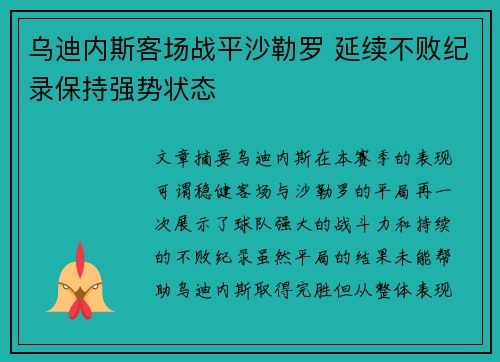 乌迪内斯客场战平沙勒罗 延续不败纪录保持强势状态

文章摘要乌迪内斯在本赛季的表现可谓稳健客场与沙勒罗的平局再一次展示了球队强大的战斗力和持续的不败纪录虽然平局的结果未能帮助乌迪内斯取得完胜但从整体表现